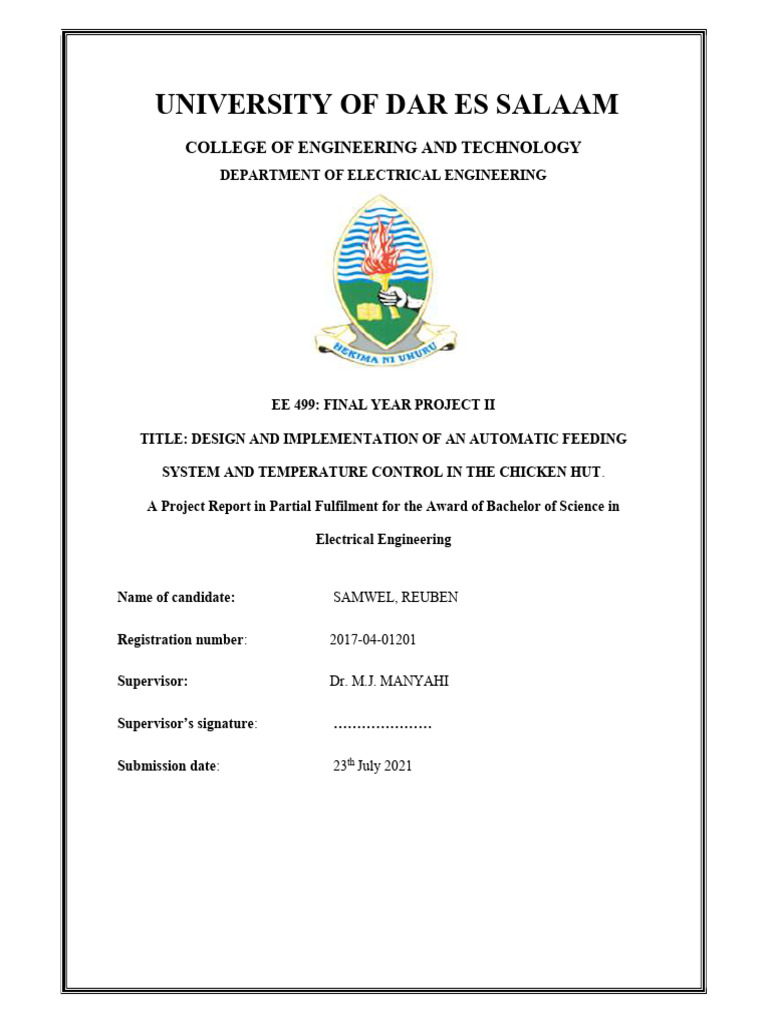 UNIVERSITY OF DAR ES SALAAM

COLLEGE OF ENGINEERING AND TECHNOLOGY

DEPARTMENT OF ELECTRICAL ENGINEERING

HEKIMA NI UHURU

EE 499: FINAL YEAR PROJECT II

TITLE: DESIGN AND IMPLEMENTATION OF AN AUTOMATIC FEEDING SYSTEM AND TEMPERATURE CONTROL IN THE CHICKEN HUT.

A Project Report in Partial Fulfilment for the Award of Bachelor of Science in Electrical Engineering

Name of candidate: SAMWEL, REUBEN

Registration number: 2017-04-01201

Supervisor: Dr. M.J. MANYAHI

Supervisor's signature: …………………

Submission date: 23$^{th}$ July 2021